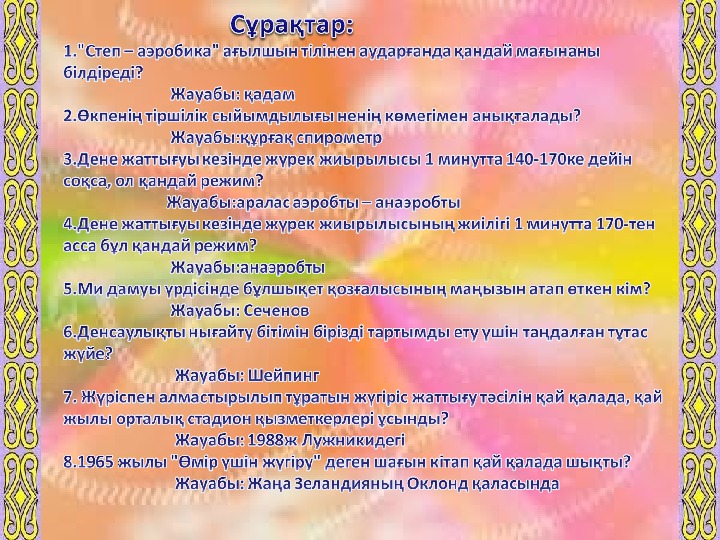 Сұрақтар:

1."Степ – аэробика" ағылшын тілінен аударғанда қандай мағынаны білдіреді?

Жауабы: қадам

2.Өкпенің тіршілік сыйымдылығы ненің көмегімен анықталады?

Жауабы:құрғақ спирометр

3.Дене жаттығуы кезінде жүрек жиырылысы 1 минутта 140-170ке дейін соқса, ол қандай режим?

Жауабы:аралас аэробты – анаэробты

4.Дене жаттығуы кезінде жүрек жиырылысының жиілігі 1 минутта 170-тен асса бұл қандай режим?

Жауабы:анаэробты

5.Ми дамуы үрдісінде бұлшықет қозғалысының маңызын атап өткен кім?

Жауабы: Сеченов

6.Денсаулықты нығайту бітімін бірізді тартымды ету үшін таңдалған тұтас жүйе?

Жауабы: Шейпинг

7. Жүріспен алмастырылып тұратын жүгіріс жаттығу тәсілін қай қалада, қай жылы орталық стадион қызметкерлері ұсынды?

Жауабы: 1988ж Лужникидегі

8.1965 жылы "Өмір үшін жүгіру" деген шағын кітап қай қалада шықты?

Жауабы: Жаңа Зеландияның Оклонд қаласында